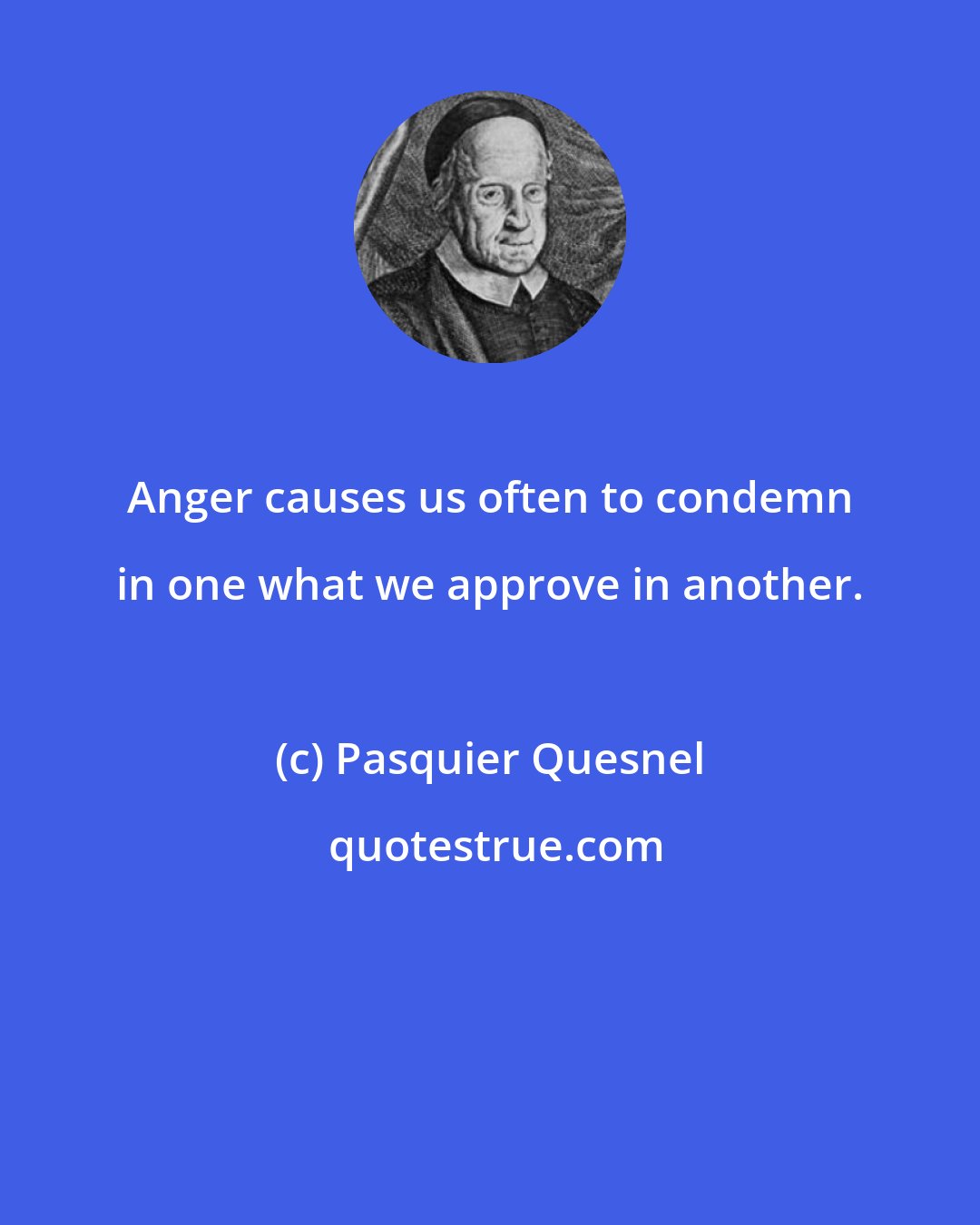 Anger causes us often to condemn in one what we approve in another.

(c) Pasquier Quesnel

quotestrue.com